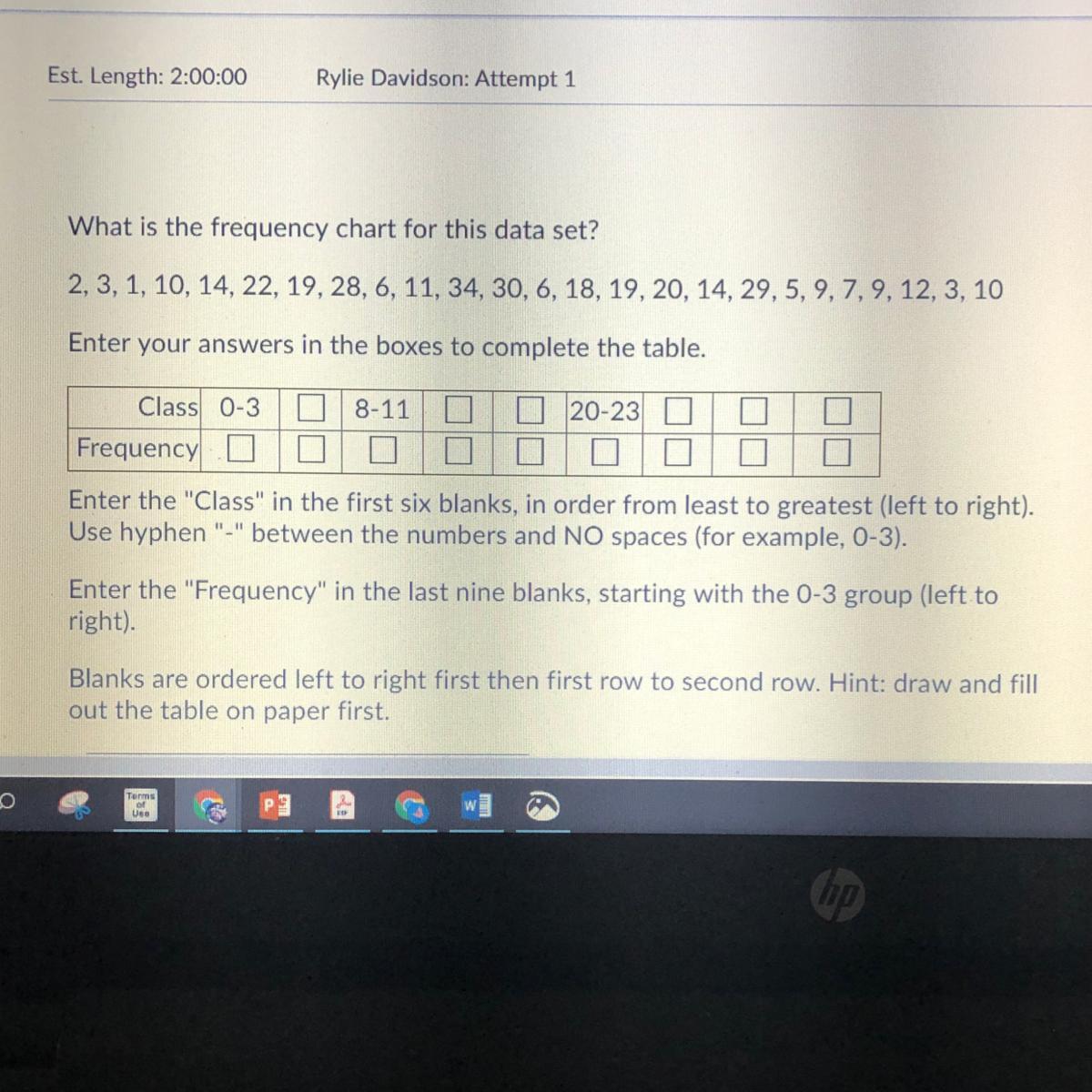 Est. Length: 2:00:00 Rylie Davidson: Attempt 1

What is the frequency chart for this data set?

2, 3, 1, 10, 14, 22, 19, 28, 6, 11, 34, 30, 6, 18, 19, 20, 14, 29, 5, 9, 7, 9, 12, 3, 10

Enter your answers in the boxes to complete the table.

| Class | 0-3 | ☐ | 8-11 | ☐ | ☐ | 20-23 | ☐ | ☐ | ☐ |
|---|---|---|---|---|---|---|---|---|---|
| Frequency | ☐ | ☐ | ☐ | ☐ | ☐ | ☐ | ☐ | ☐ | ☐ |

Enter the "Class" in the first six blanks, in order from least to greatest (left to right). Use hyphen "-" between the numbers and NO spaces (for example, 0-3).

Enter the "Frequency" in the last nine blanks, starting with the 0-3 group (left to right).

Blanks are ordered left to right first then first row to second row. Hint: draw and fill out the table on paper first.

Terms of Use

hp